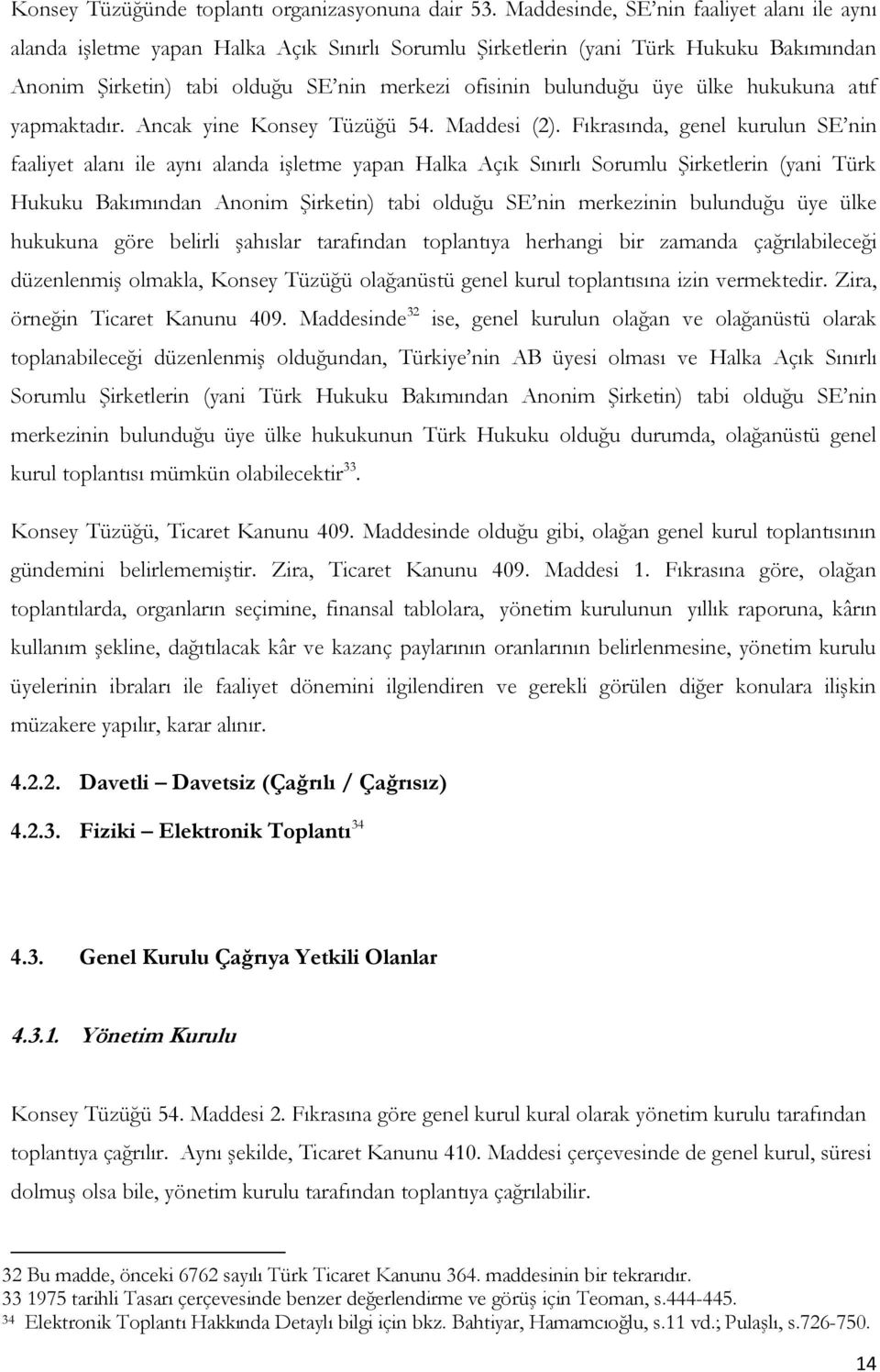 Konsey Tüzüğünde toplantı organizasyonuna dair 53. Maddesinde, SE'nin faaliyet alanı ile aynı alanda işletme yapan Halka Açık Sınırlı Sorumlu Şirketlerin (yani Türk Hukuku Bakımından Anonim Şirketin) tabi olduğu SE'nin merkezi ofisinin bulunduğu üye ülke hukukuna atıf yapmaktadır. Ancak yine Konsey Tüzüğü 54. Maddesi (2). Fıkrasında, genel kurulun SE'nin faaliyet alanı ile aynı alanda işletme yapan Halka Açık Sınırlı Sorumlu Şirketlerin (yani Türk Hukuku Bakımından Anonim Şirketin) tabi olduğu SE'nin merkezinin bulunduğu üye ülke hukukuna göre belirli şahıslar tarafından toplantıya herhangi bir zamanda çağrılabileceği düzenlenmiş olmakla, Konsey Tüzüğü olağanüstü genel kurul toplantısına izin vermektedir. Zira, örneğin Ticaret Kanunu 409. Maddesinde$^{32}$ ise, genel kurulun olağan ve olağanüstü olarak toplanabileceği düzenlenmiş olduğundan, Türkiye'nin AB üyesi olması ve Halka Açık Sınırlı Sorumlu Şirketlerin (yani Türk Hukuku Bakımından Anonim Şirketin) tabi olduğu SE'nin merkezinin bulunduğu üye ülke hukukunun Türk Hukuku olduğu durumda, olağanüstü genel kurul toplantısı mümkün olabilecektir$^{33}$.

Konsey Tüzüğü, Ticaret Kanunu 409. Maddesinde olduğu gibi, olağan genel kurul toplantısının gündemini belirlememiştir. Zira, Ticaret Kanunu 409. Maddesi 1. Fıkrasına göre, olağan toplantılarda, organların seçimine, finansal tablolara, yönetim kurulunun yıllık raporuna, kârın kullanım şekline, dağıtılacak kâr ve kazanç paylarının oranlarının belirlenmesine, yönetim kurulu üyelerinin ibraları ile faaliyet dönemini ilgilendiren ve gerekli görülen diğer konulara ilişkin müzakere yapılır, karar alınır.

4.2.2. Davetli – Davetsiz (Çağrılı / Çağrısız)

4.2.3. Fiziki – Elektronik Toplantı$^{34}$

4.3. Genel Kurulu Çağrıya Yetkili Olanlar

4.3.1. Yönetim Kurulu

Konsey Tüzüğü 54. Maddesi 2. Fıkrasına göre genel kurul kural olarak yönetim kurulu tarafından toplantıya çağrılır. Aynı şekilde, Ticaret Kanunu 410. Maddesi çerçevesinde de genel kurul, süresi dolmuş olsa bile, yönetim kurulu tarafından toplantıya çağrılabilir.

32 Bu madde, önceki 6762 sayılı Türk Ticaret Kanunu 364. maddesinin bir tekrarıdır.
33 1975 tarihli Tasarı çerçevesinde benzer değerlendirme ve görüş için Teoman, s.444-445.
34 Elektronik Toplantı Hakkında Detaylı bilgi için bkz. Bahtiyar, Hamamcıoğlu, s.11 vd.; Pulaşlı, s.726-750.

14